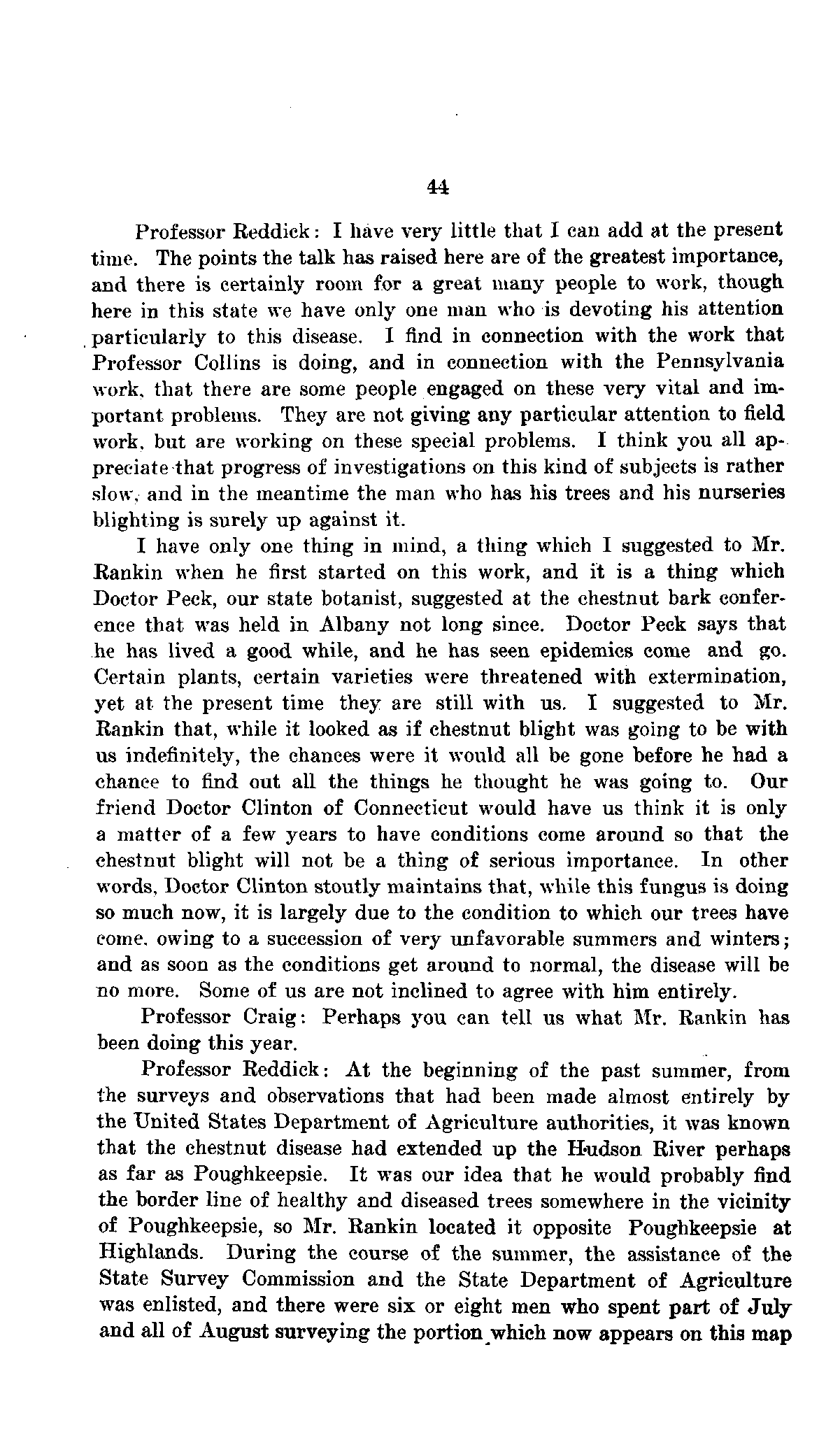 44

Professor Reddick: I have very little that I can add at the present time. The points the talk has raised here are of the greatest importance, and there is certainly room for a great many people to work, though here in this state we have only one man who is devoting his attention particularly to this disease. I find in connection with the work that Professor Collins is doing, and in connection with the Pennsylvania work, that there are some people engaged on these very vital and important problems. They are not giving any particular attention to field work, but are working on these special problems. I think you all appreciate that progress of investigations on this kind of subjects is rather slow, and in the meantime the man who has his trees and his nurseries blighting is surely up against it.

I have only one thing in mind, a thing which I suggested to Mr. Rankin when he first started on this work, and it is a thing which Doctor Peck, our state botanist, suggested at the chestnut bark conference that was held in Albany not long since. Doctor Peck says that he has lived a good while, and he has seen epidemics come and go. Certain plants, certain varieties were threatened with extermination, yet at the present time they are still with us. I suggested to Mr. Rankin that, while it looked as if chestnut blight was going to be with us indefinitely, the chances were it would all be gone before he had a chance to find out all the things he thought he was going to. Our friend Doctor Clinton of Connecticut would have us think it is only a matter of a few years to have conditions come around so that the chestnut blight will not be a thing of serious importance. In other words, Doctor Clinton stoutly maintains that, while this fungus is doing so much now, it is largely due to the condition to which our trees have come, owing to a succession of very unfavorable summers and winters; and as soon as the conditions get around to normal, the disease will be no more. Some of us are not inclined to agree with him entirely.

Professor Craig: Perhaps you can tell us what Mr. Rankin has been doing this year.

Professor Reddick: At the beginning of the past summer, from the surveys and observations that had been made almost entirely by the United States Department of Agriculture authorities, it was known that the chestnut disease had extended up the Hudson River perhaps as far as Poughkeepsie. It was our idea that he would probably find the border line of healthy and diseased trees somewhere in the vicinity of Poughkeepsie, so Mr. Rankin located it opposite Poughkeepsie at Highlands. During the course of the summer, the assistance of the State Survey Commission and the State Department of Agriculture was enlisted, and there were six or eight men who spent part of July and all of August surveying the portion which now appears on this map